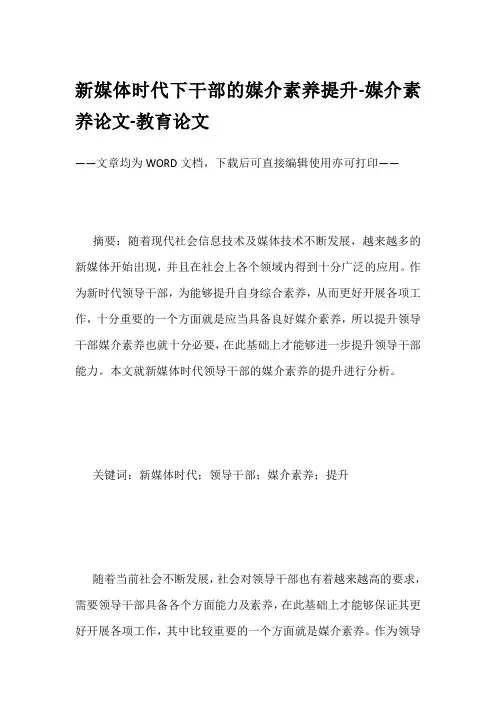 新媒体时代下干部的媒介素养提升-媒介素养论文-教育论文

——文章均为WORD文档，下载后可直接编辑使用亦可打印——

摘要：随着现代社会信息技术及媒体技术不断发展，越来越多的新媒体开始出现，并且在社会上各个领域内得到十分广泛的应用。作为新时代领导干部，为能够提升自身综合素养，从而更好开展各项工作，十分重要的一个方面就是应当具备良好媒介素养，所以提升领导干部媒介素养也就十分必要，在此基础上才能够进一步提升领导干部能力。本文就新媒体时代领导干部的媒介素养的提升进行分析。

关键词：新媒体时代；领导干部；媒介素养；提升

随着当前社会不断发展，社会对领导干部也有着越来越高的要求，需要领导干部具备各个方面能力及素养，在此基础上才能够保证其更好开展各项工作，其中比较重要的一个方面就是媒介素养。作为领导